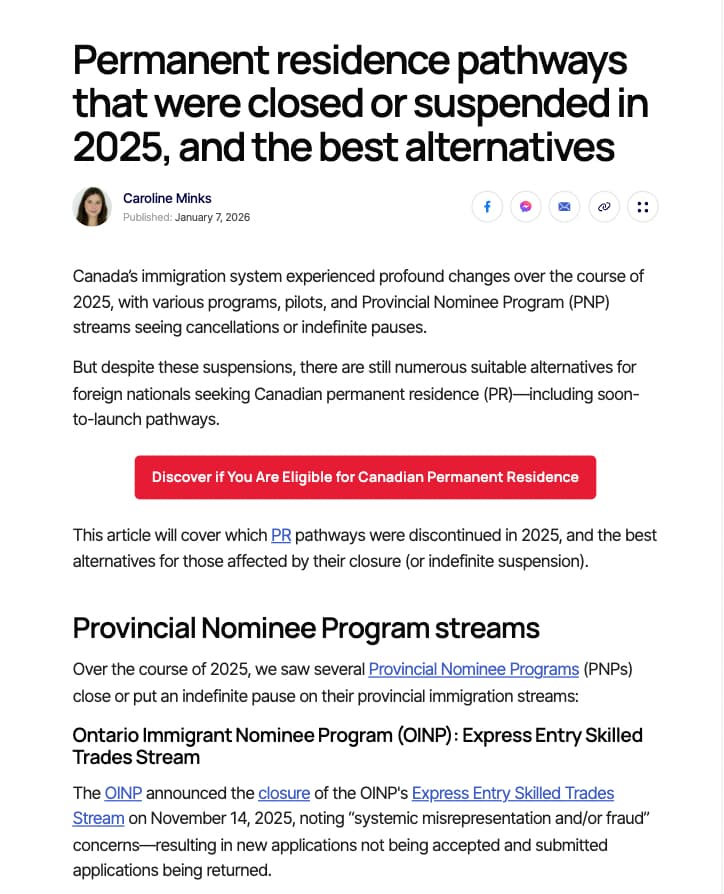 Permanent residence pathways that were closed or suspended in 2025, and the best alternatives

Caroline Minks
Published: January 7, 2026

Canada's immigration system experienced profound changes over the course of 2025, with various programs, pilots, and Provincial Nominee Program (PNP) streams seeing cancellations or indefinite pauses.

But despite these suspensions, there are still numerous suitable alternatives for foreign nationals seeking Canadian permanent residence (PR)—including soon-to-launch pathways.

Discover if You Are Eligible for Canadian Permanent Residence

This article will cover which PR pathways were discontinued in 2025, and the best alternatives for those affected by their closure (or indefinite suspension).

Provincial Nominee Program streams

Over the course of 2025, we saw several Provincial Nominee Programs (PNPs) close or put an indefinite pause on their provincial immigration streams:

Ontario Immigrant Nominee Program (OINP): Express Entry Skilled Trades Stream

The OINP announced the closure of the OINP's Express Entry Skilled Trades Stream on November 14, 2025, noting "systemic misrepresentation and/or fraud" concerns—resulting in new applications not being accepted and submitted applications being returned.